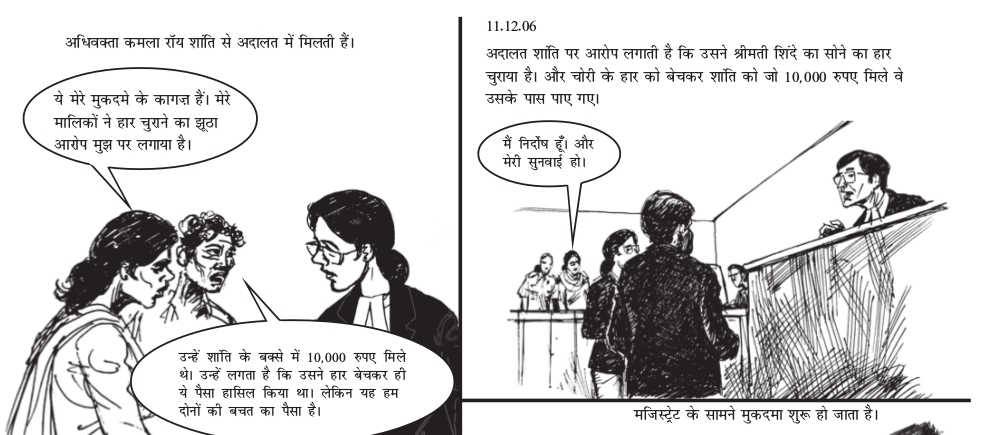 अधिवक्ता कमला रॉय शांति से अदालत में मिलती हैं।

ये मेरे मुकदमे के कागज़ हैं। मेरे मालिकों ने हार चुराने का झूठा आरोप मुझ पर लगाया है।

उन्हें शांति के बक्से में 10,000 रुपए मिले थे। उन्हें लगता है कि उसने हार बेचकर ही ये पैसा हासिल किया था। लेकिन यह हम दोनों की बचत का पैसा है।

11.12.06

अदालत शांति पर आरोप लगाती है कि उसने श्रीमती शिंदे का सोने का हार चुराया है। और चोरी के हार को बेचकर शांति को जो 10,000 रुपए मिले वे उसके पास पाए गए।

मैं निर्दोष हूँ। और मेरी सुनवाई हो।

मजिस्ट्रेट के सामने मुकदमा शुरू हो जाता है।